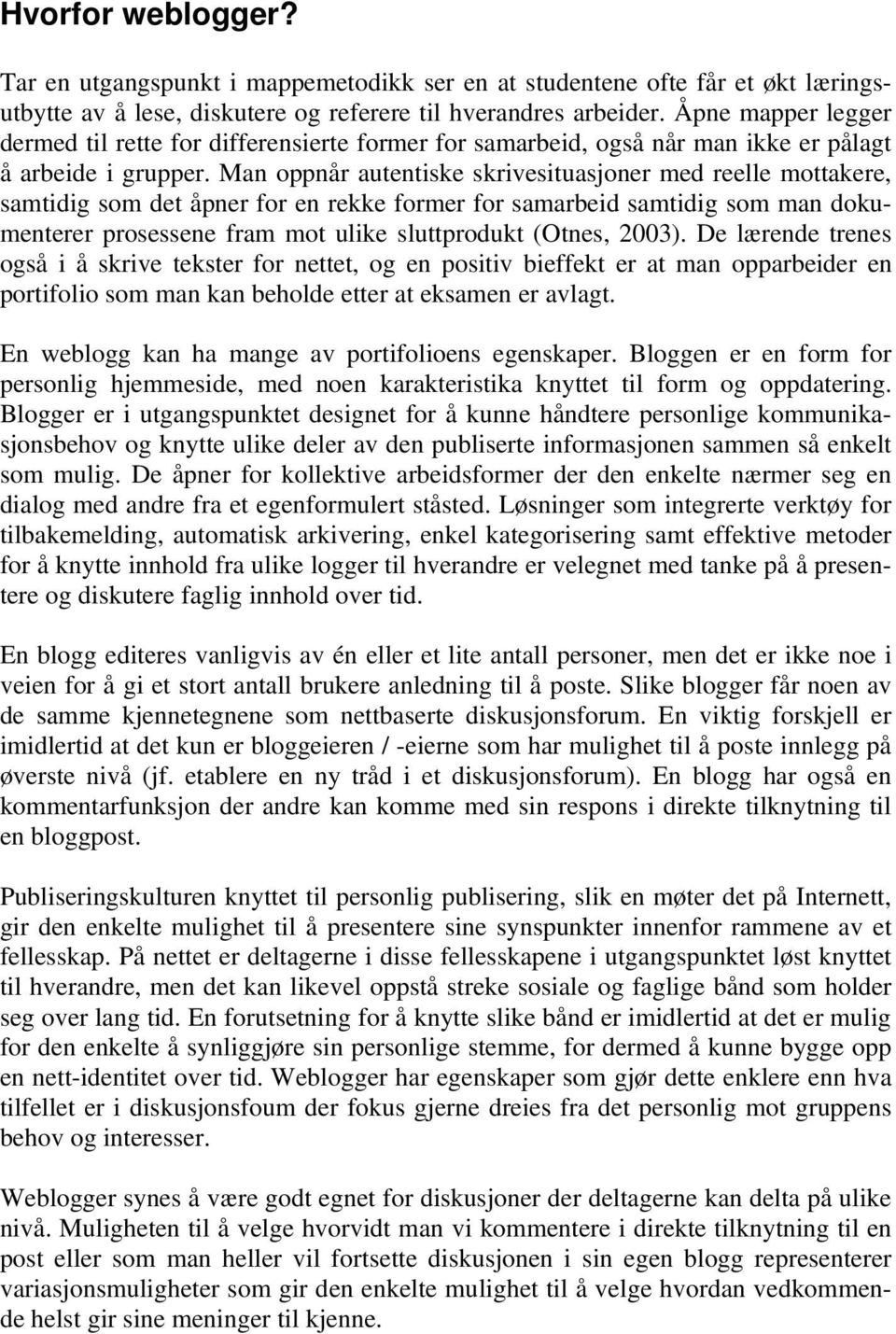 Hvorfor weblogger?

Tar en utgangspunkt i mappemetodikk ser en at studentene ofte får et økt læringsutbytte av å lese, diskutere og referere til hverandres arbeider. Åpne mapper legger dermed til rette for differensierte former for samarbeid, også når man ikke er pålagt å arbeide i grupper. Man oppnår autentiske skrivesituasjoner med reelle mottakere, samtidig som det åpner for en rekke former for samarbeid samtidig som man dokumenterer prosessene fram mot ulike sluttprodukt (Otnes, 2003). De lærende trenes også i å skrive tekster for nettet, og en positiv bieffekt er at man opparbeider en portifolio som man kan beholde etter at eksamen er avlagt.

En weblogg kan ha mange av portifolioens egenskaper. Bloggen er en form for personlig hjemmeside, med noen karakteristika knyttet til form og oppdatering. Blogger er i utgangspunktet designet for å kunne håndtere personlige kommunikasjonsbehov og knytte ulike deler av den publiserte informasjonen sammen så enkelt som mulig. De åpner for kollektive arbeidsformer der den enkelte nærmer seg en dialog med andre fra et egenformulert ståsted. Løsninger som integrerte verktøy for tilbakemelding, automatisk arkivering, enkel kategorisering samt effektive metoder for å knytte innhold fra ulike logger til hverandre er velegnet med tanke på å presentere og diskutere faglig innhold over tid.

En blogg editeres vanligvis av én eller et lite antall personer, men det er ikke noe i veien for å gi et stort antall brukere anledning til å poste. Slike blogger får noen av de samme kjennetegnene som nettbaserte diskusjonsforum. En viktig forskjell er imidlertid at det kun er bloggeieren / -eierne som har mulighet til å poste innlegg på øverste nivå (jf. etablere en ny tråd i et diskusjonsforum). En blogg har også en kommentarfunksjon der andre kan komme med sin respons i direkte tilknytning til en bloggpost.

Publiseringskulturen knyttet til personlig publisering, slik en møter det på Internett, gir den enkelte mulighet til å presentere sine synspunkter innenfor rammene av et fellesskap. På nettet er deltagerne i disse fellesskapene i utgangspunktet løst knyttet til hverandre, men det kan likevel oppstå streke sosiale og faglige bånd som holder seg over lang tid. En forutsetning for å knytte slike bånd er imidlertid at det er mulig for den enkelte å synliggjøre sin personlige stemme, for dermed å kunne bygge opp en nett-identitet over tid. Weblogger har egenskaper som gjør dette enklere enn hva tilfellet er i diskusjonsfoum der fokus gjerne dreies fra det personlig mot gruppens behov og interesser.

Weblogger synes å være godt egnet for diskusjoner der deltagerne kan delta på ulike nivå. Muligheten til å velge hvorvidt man vi kommentere i direkte tilknytning til en post eller som man heller vil fortsette diskusjonen i sin egen blogg representerer variasjonsmuligheter som gir den enkelte mulighet til å velge hvordan vedkommende helst gir sine meninger til kjenne.